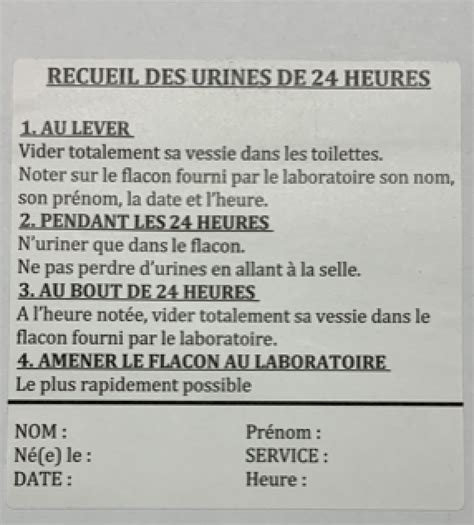 RECUEIL DES URINES DE 24 HEURES

1. AU LEVER
Vider totalement sa vessie dans les toilettes.
Noter sur le flacon fourni par le laboratoire son nom, son prénom, la date et l'heure.

2. PENDANT LES 24 HEURES
N'uriner que dans le flacon.
Ne pas perdre d'urines en allant à la selle.

3. AU BOUT DE 24 HEURES
A l'heure notée, vider totalement sa vessie dans le flacon fourni par le laboratoire.

4. AMENER LE FLACON AU LABORATOIRE
Le plus rapidement possible

NOM :
Né(e) le :
DATE :

Prénom :
SERVICE :
Heure :